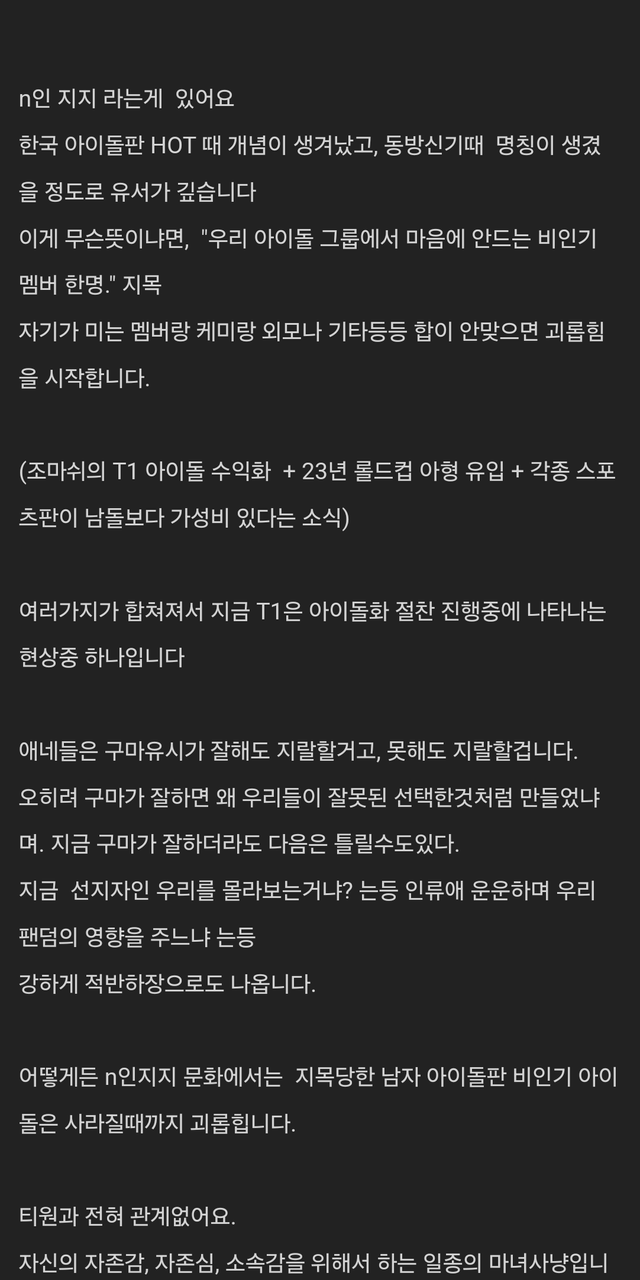 n인 지지 라는게 있어요
한국 아이돌판 HOT 때 개념이 생겨났고, 동방신기때 명칭이 생겼을 정도로 유서가 깊습니다
이게 무슨뜻이냐면, "우리 아이돌 그룹에서 마음에 안드는 비인기 멤버 한명." 지목
자기가 미는 멤버랑 케미랑 외모나 기타등등 합이 안맞으면 괴롭힘을 시작합니다.

(조마쉬의 T1 아이돌 수익화 + 23년 롤드컵 아형 유입 + 각종 스포츠판이 남돌보다 가성비 있다는 소식)

여러가지가 합쳐져서 지금 T1은 아이돌화 절찬 진행중에 나타나는 현상중 하나입니다

애네들은 구마유시가 잘해도 지랄할거고, 못해도 지랄할겁니다.
오히려 구마가 잘하면 왜 우리들이 잘못된 선택한것처럼 만들었냐며. 지금 구마가 잘하더라도 다음은 틀릴수도있다.
지금 선지자인 우리를 몰라보는거냐? 는등 인류애 운운하며 우리 팬덤의 영향을 주느냐 는등
강하게 적반하장으로도 나옵니다.

어떻게든 n인지지 문화에서는 지목당한 남자 아이돌판 비인기 아이돌은 사라질때까지 괴롭힙니다.

티원과 전혀 관계없어요.
자신의 자존감, 자존심, 소속감을 위해서 하는 일종의 마녀사냥입니